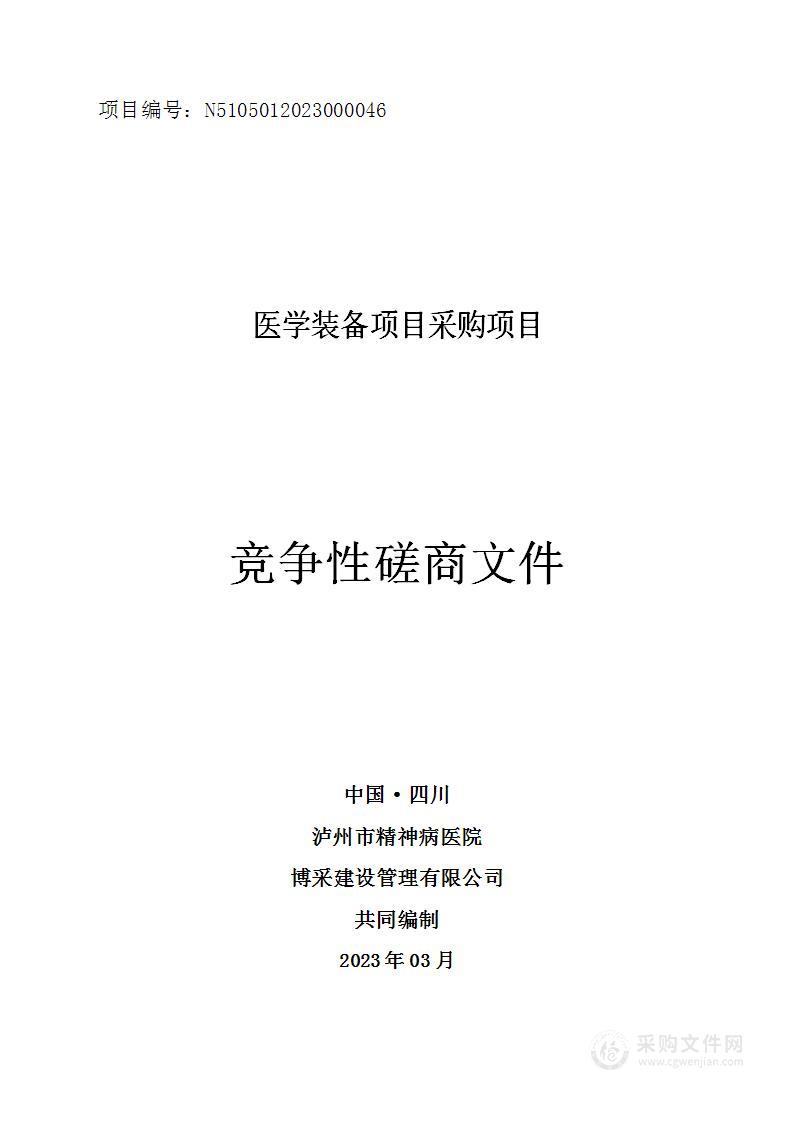 项目编号：N5105012023000046

医学装备项目采购项目

竞争性磋商文件

中国·四川
泸州市精神病医院
博采建设管理有限公司
共同编制
2023年03月

采购文件网
www.cgwenjian.com